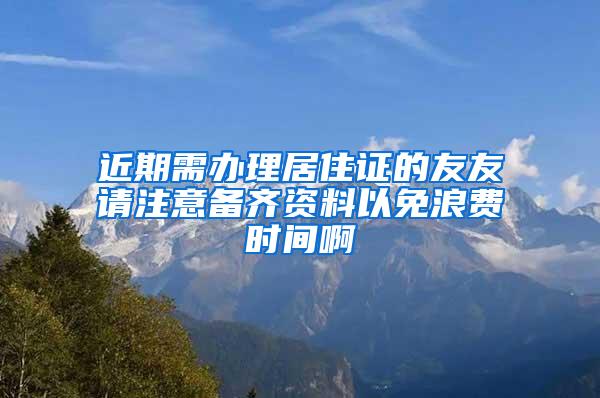 近期需办理居住证的友友请注意备齐资料以免浪费时间啊